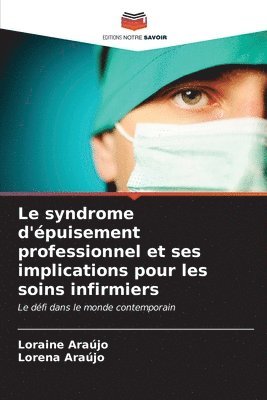 EDITIONS NOTRE SAVOIR

Le syndrome d'épuisement professionnel et ses implications pour les soins infirmiers

Le défi dans le monde contemporain

Loraine Araújo
Lorena Araújo